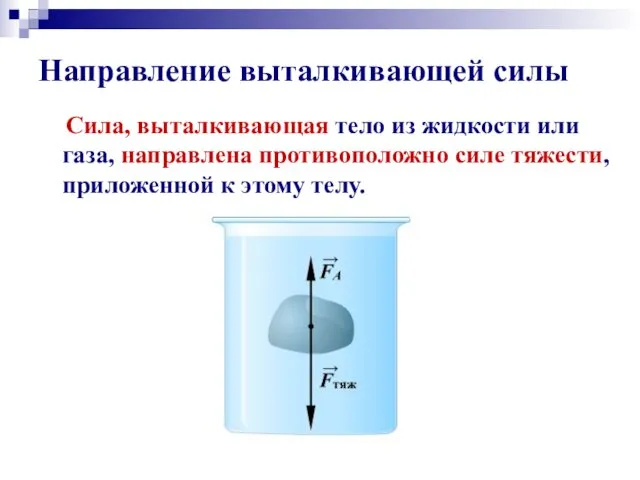 Направление выталкивающей силы

Сила, выталкивающая тело из жидкости или газа, направлена противоположно силе тяжести, приложенной к этому телу.

$\vec{F}_A$

$\vec{F}_{тяж}$